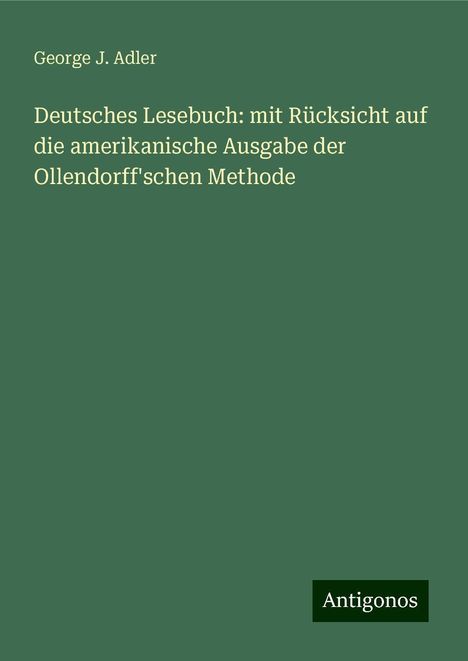 George J. Adler

Deutsches Lesebuch: mit Rücksicht auf die amerikanische Ausgabe der Ollendorff'schen Methode

Antigonos